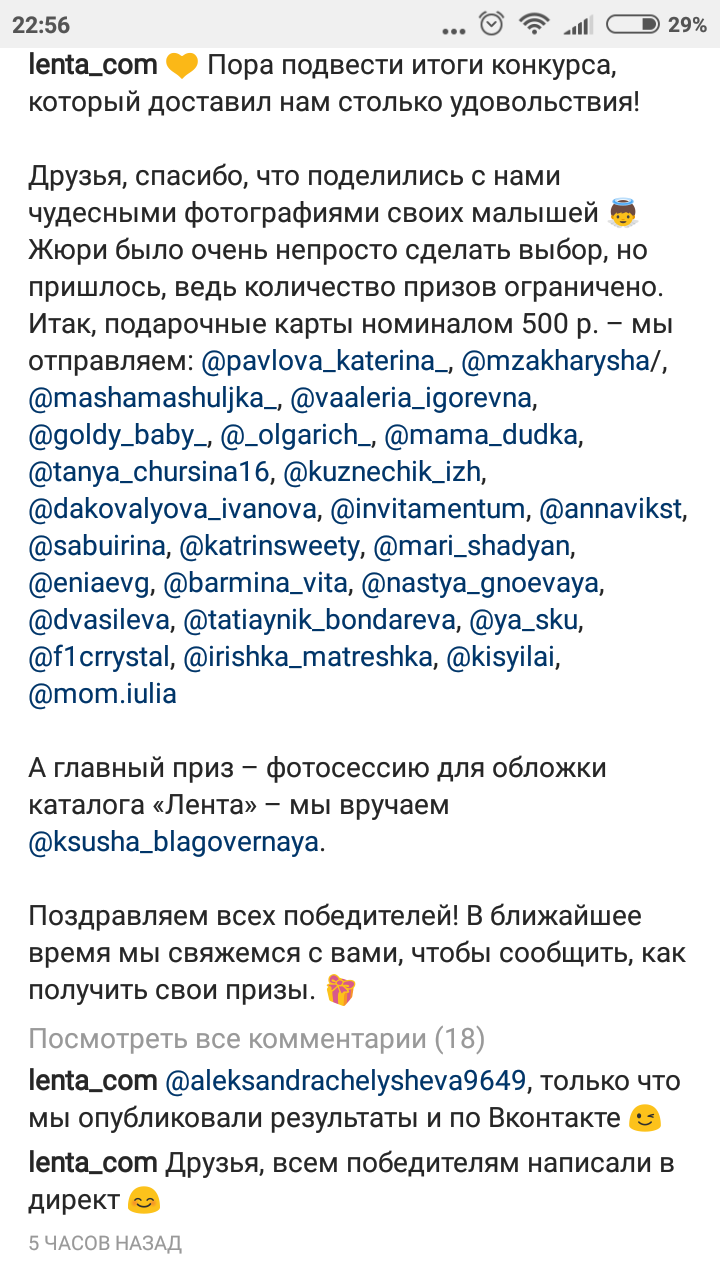 22:56 ... 29%

lenta_com 💛 Пора подвести итоги конкурса, который доставил нам столько удовольствия!

Друзья, спасибо, что поделились с нами чудесными фотографиями своих малышей 👼 Жюри было очень непросто сделать выбор, но пришлось, ведь количество призов ограничено. Итак, подарочные карты номиналом 500 р. – мы отправляем: @pavlova_katerina_, @mzakharysha/, @mashamashuljka_, @vaaleria_igorevna, @goldy_baby_, @_olgarich_, @mama_dudka, @tanya_chursina16, @kuznechik_izh, @dakovalyova_ivanova, @invitamentum, @annavikst, @sabuirina, @katrinsweety, @mari_shadyan, @eniaevg, @barmina_vita, @nastya_gnoevaya, @dvasileva, @tatiaynik_bondareva, @ya_sku, @f1crrystal, @irishka_matreshka, @kisyilai, @mom.iulia

А главный приз – фотосессию для обложки каталога «Лента» – мы вручаем @ksusha_blagovernaya.

Поздравляем всех победителей! В ближайшее время мы свяжемся с вами, чтобы сообщить, как получить свои призы. 🎁

Посмотреть все комментарии (18)

lenta_com @aleksandrachelysheva9649, только что мы опубликовали результаты и по Вконтакте 😉

lenta_com Друзья, всем победителям написали в директ 😊

5 ЧАСОВ НАЗАД